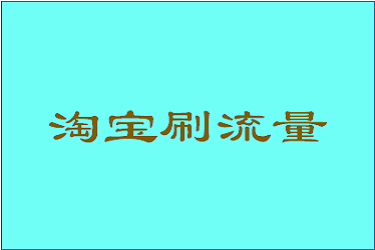 淘宝刷流量